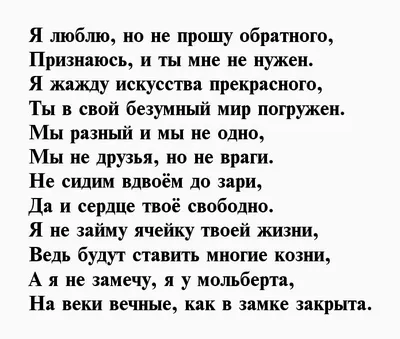 Я люблю, но не прошу обратного,
Признаюсь, и ты мне не нужен.
Я жажду искусства прекрасного,
Ты в свой безумный мир погружен.
Мы разный и мы не одно,
Мы не друзья, но не враги.
Не сидим вдвоём до зари,
Да и сердце твоё свободно.
Я не займу ячейку твоей жизни,
Ведь будут ставить многие козни,
А я не замечу, я у мольберта,
На веки вечные, как в замке закрыта.